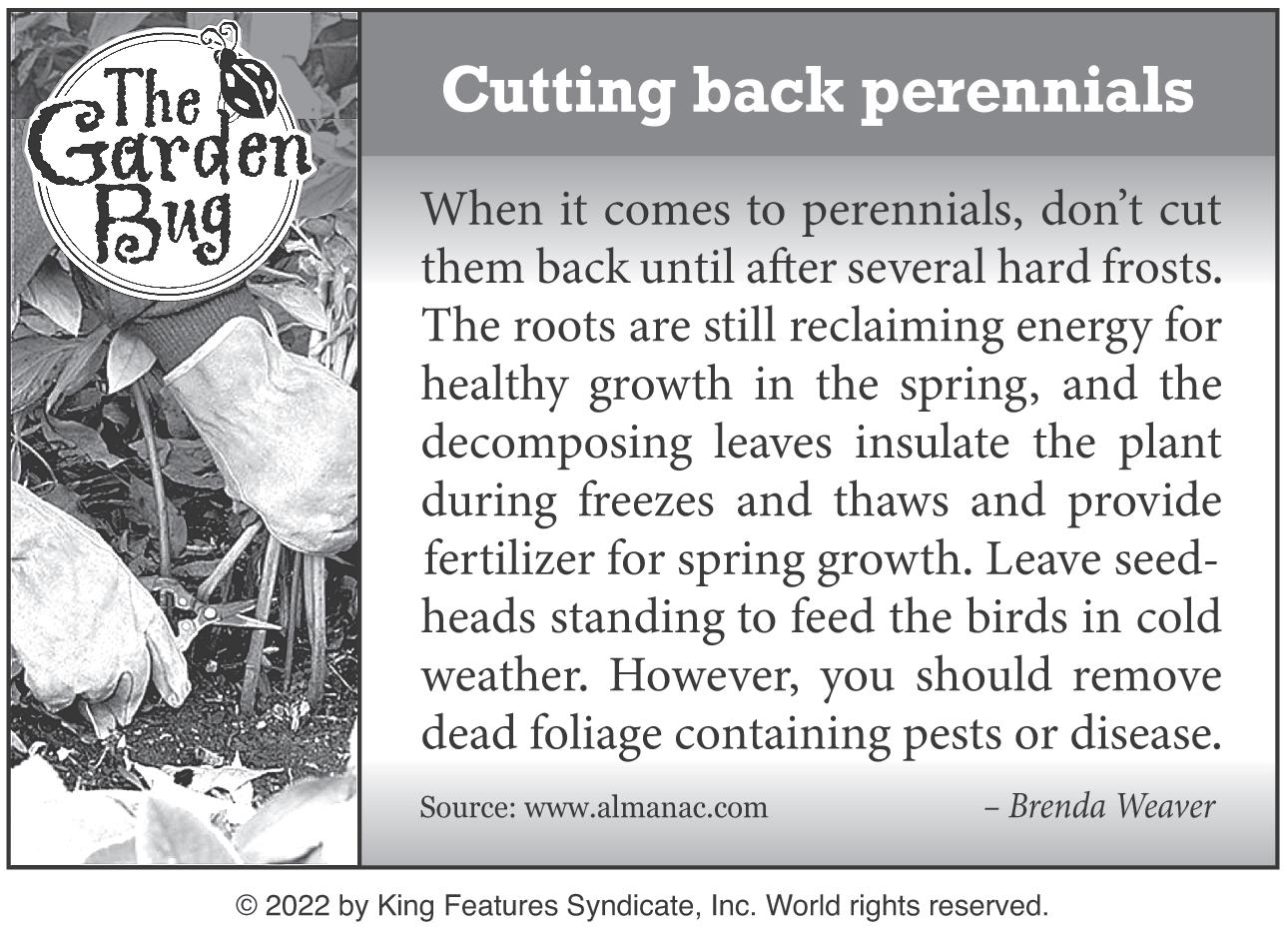 The Garden Bug

Cutting back perennials

When it comes to perennials, don't cut them back until after several hard frosts. The roots are still reclaiming energy for healthy growth in the spring, and the decomposing leaves insulate the plant during freezes and thaws and provide fertilizer for spring growth. Leave seedheads standing to feed the birds in cold weather. However, you should remove dead foliage containing pests or disease.

Source: www.almanac.com – Brenda Weaver

© 2022 by King Features Syndicate, Inc. World rights reserved.